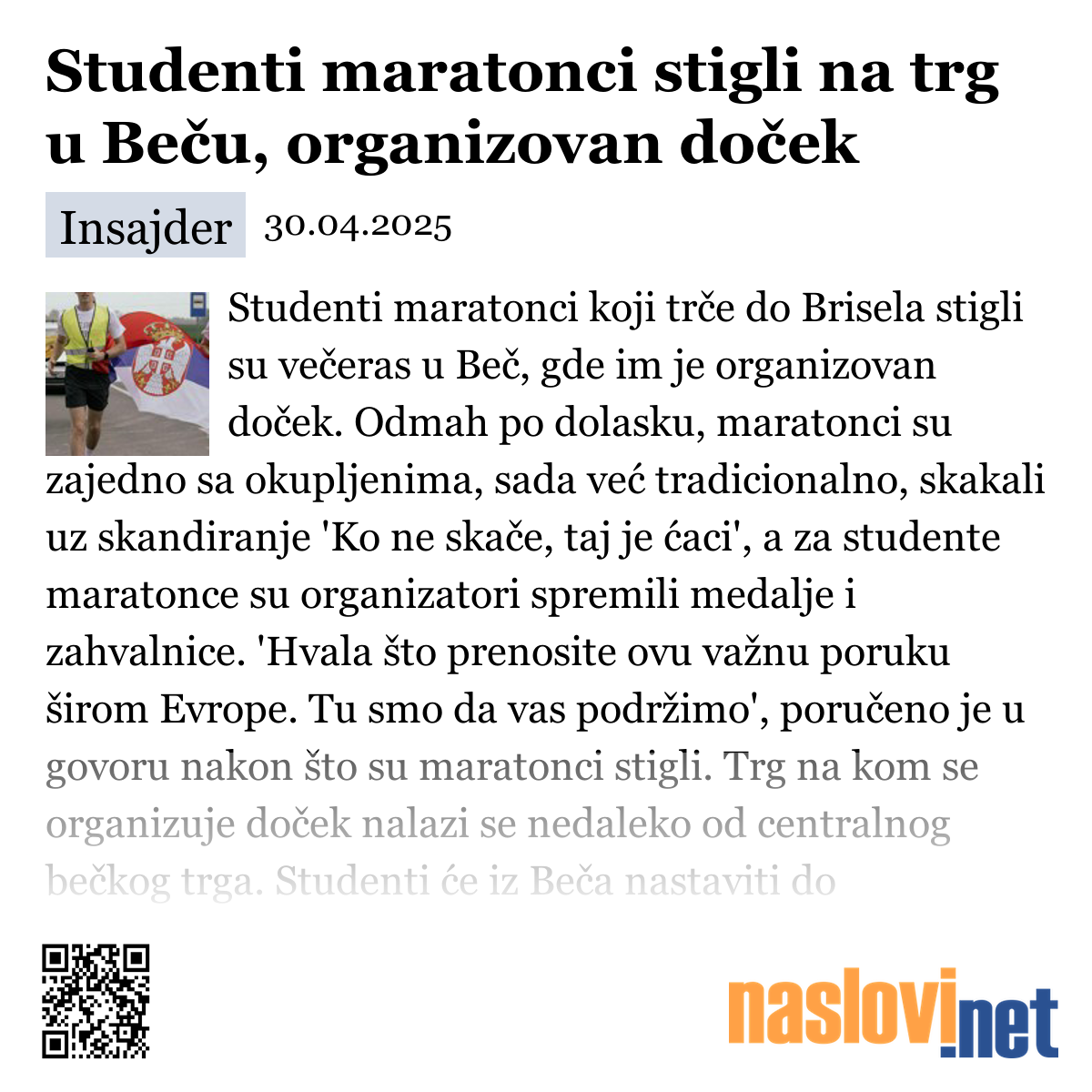 Studenti maratonci stigli na trg u Beču, organizovan doček

Insajder 30.04.2025

Studenti maratonci koji trče do Brisela stigli su večeras u Beč, gde im je organizovan doček. Odmah po dolasku, maratonci su zajedno sa okupljenima, sada već tradicionalno, skakali uz skandiranje 'Ko ne skače, taj je ćaci', a za studente maratonce su organizatori spremili medalje i zahvalnice. 'Hvala što prenosite ovu važnu poruku širom Evrope. Tu smo da vas podržimo', poručeno je u govoru nakon što su maratonci stigli. Trg na kom se organizuje doček nalazi se nedaleko od centralnog bečkog trga. Studenti će iz Beča nastaviti do

naslovi.net